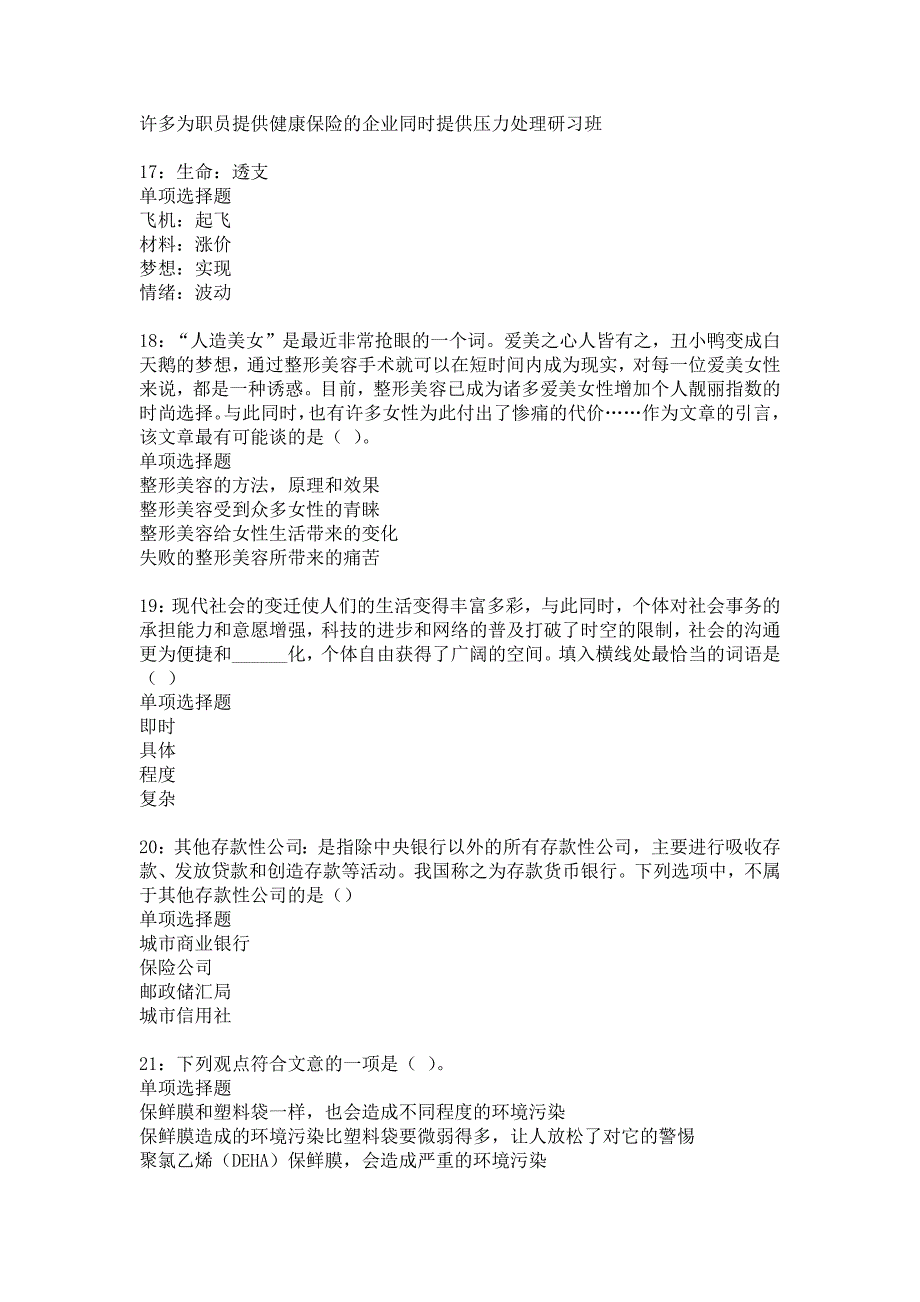 许多为职员提供健康保险的企业同时提供压力处理研习班

17：生命：透支
单项选择题
飞机：起飞
材料：涨价
梦想：实现
情绪：波动

18：“人造美女”是最近非常抢眼的一个词。爱美之心人皆有之，丑小鸭变成白天鹅的梦想，通过整形美容手术就可以在短时间内成为现实，对每一位爱美女性来说，都是一种诱惑。目前，整形美容已成为诸多爱美女性增加个人靓丽指数的时尚选择。与此同时，也有许多女性为此付出了惨痛的代价……作为文章的引言，该文章最有可能谈的是（ ）。
单项选择题
整形美容的方法，原理和效果
整形美容受到众多女性的青睐
整形美容给女性生活带来的变化
失败的整形美容所带来的痛苦

19：现代社会的变迁使人们的生活变得丰富多彩，与此同时，个体对社会事务的承担能力和意愿增强，科技的进步和网络的普及打破了时空的限制，社会的沟通更为便捷和______化，个体自由获得了广阔的空间。填入横线处最恰当的词语是（ ）
单项选择题
即时
具体
程度
复杂

20：其他存款性公司：是指除中央银行以外的所有存款性公司，主要进行吸收存款、发放贷款和创造存款等活动。我国称之为存款货币银行。下列选项中，不属于其他存款性公司的是（）
单项选择题
城市商业银行
保险公司
邮政储汇局
城市信用社

21：下列观点符合文意的一项是（ ）。
单项选择题
保鲜膜和塑料袋一样，也会造成不同程度的环境污染
保鲜膜造成的环境污染比塑料袋要微弱得多，让人放松了对它的警惕
聚氯乙烯（DEHA）保鲜膜，会造成严重的环境污染